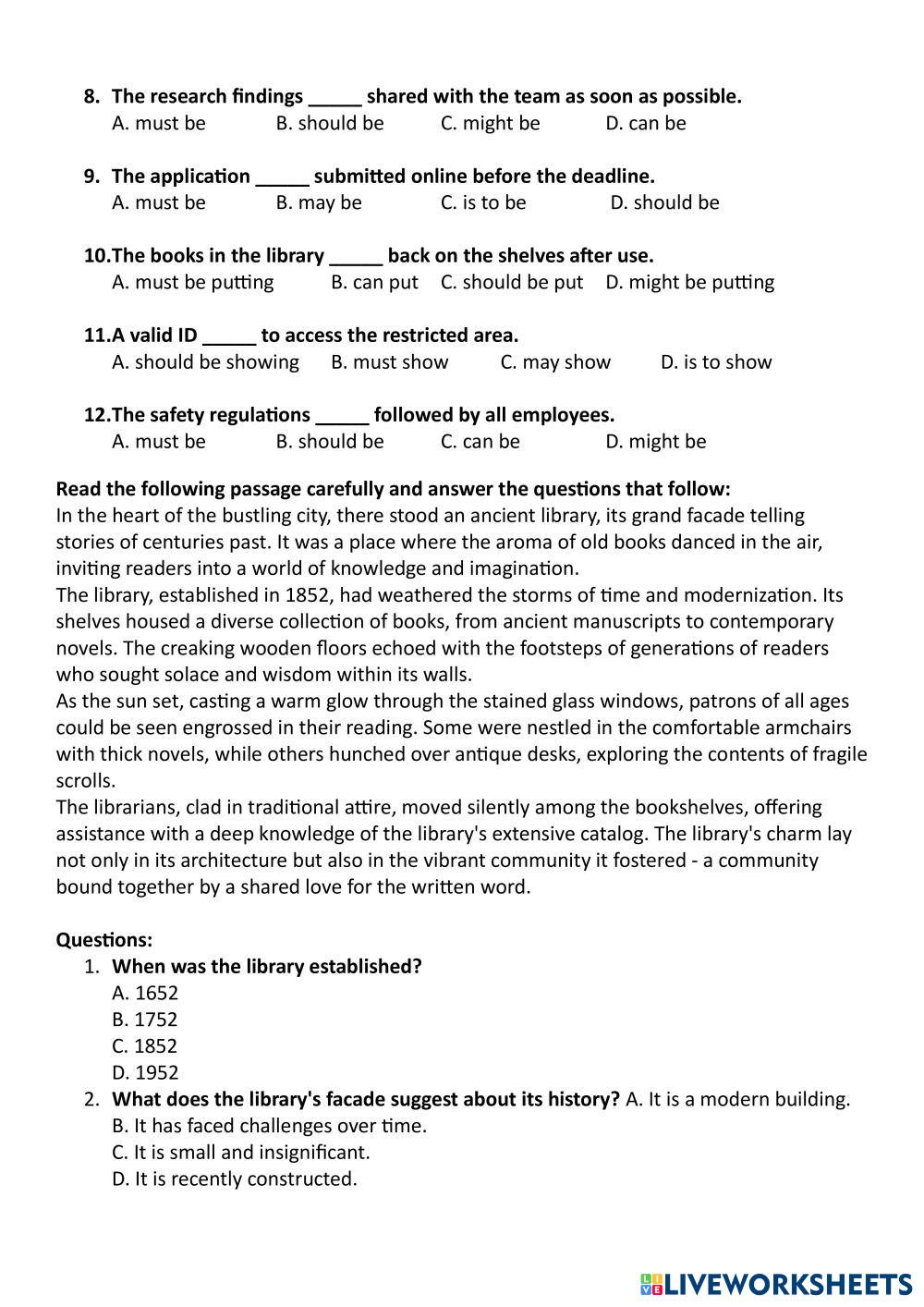 8. The research findings _____ shared with the team as soon as possible.
A. must be B. should be C. might be D. can be

9. The application _____ submitted online before the deadline.
A. must be B. may be C. is to be D. should be

10. The books in the library _____ back on the shelves after use.
A. must be putting B. can put C. should be put D. might be putting

11. A valid ID _____ to access the restricted area.
A. should be showing B. must show C. may show D. is to show

12. The safety regulations _____ followed by all employees.
A. must be B. should be C. can be D. might be

Read the following passage carefully and answer the questions that follow:
In the heart of the bustling city, there stood an ancient library, its grand facade telling stories of centuries past. It was a place where the aroma of old books danced in the air, inviting readers into a world of knowledge and imagination.
The library, established in 1852, had weathered the storms of time and modernization. Its shelves housed a diverse collection of books, from ancient manuscripts to contemporary novels. The creaking wooden floors echoed with the footsteps of generations of readers who sought solace and wisdom within its walls.
As the sun set, casting a warm glow through the stained glass windows, patrons of all ages could be seen engrossed in their reading. Some were nestled in the comfortable armchairs with thick novels, while others hunched over antique desks, exploring the contents of fragile scrolls.
The librarians, clad in traditional attire, moved silently among the bookshelves, offering assistance with a deep knowledge of the library's extensive catalog. The library's charm lay not only in its architecture but also in the vibrant community it fostered - a community bound together by a shared love for the written word.

Questions:
1. When was the library established?
A. 1652
B. 1752
C. 1852
D. 1952
2. What does the library's facade suggest about its history? A. It is a modern building.
B. It has faced challenges over time.
C. It is small and insignificant.
D. It is recently constructed.

LIVEWORKSHEETS